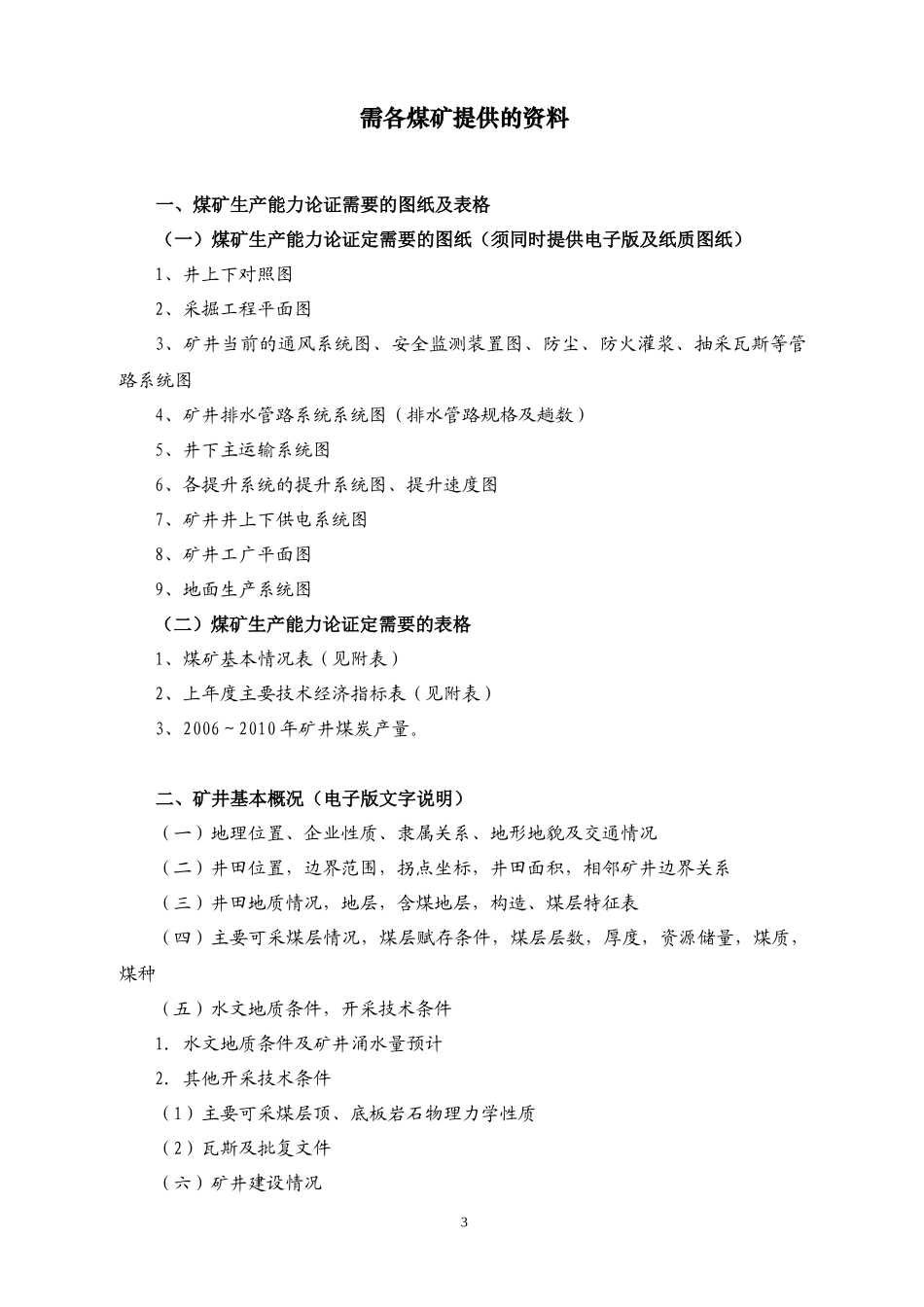 需各煤矿提供的资料

一、煤矿生产能力论证需要的图纸及表格

（一）煤矿生产能力论证定需要的图纸（须同时提供电子版及纸质图纸）

1、井上下对照图

2、采掘工程平面图

3、矿井当前的通风系统图、安全监测装置图、防尘、防火灌浆、抽采瓦斯等管路系统图

4、矿井排水管路系统系统图（排水管路规格及趟数）

5、井下主运输系统图

6、各提升系统的提升系统图、提升速度图

7、矿井井上下供电系统图

8、矿井工广平面图

9、地面生产系统图

（二）煤矿生产能力论证定需要的表格

1、煤矿基本情况表（见附表）

2、上年度主要技术经济指标表（见附表）

3、2006～2010年矿井煤炭产量。

二、矿井基本概况（电子版文字说明）

（一）地理位置、企业性质、隶属关系、地形地貌及交通情况

（二）井田位置，边界范围，拐点坐标，井田面积，相邻矿井边界关系

（三）井田地质情况，地层，含煤地层，构造、煤层特征表

（四）主要可采煤层情况，煤层赋存条件，煤层层数，厚度，资源储量，煤质，煤种

（五）水文地质条件，开采技术条件

1. 水文地质条件及矿井涌水量预计

2. 其他开采技术条件

（1）主要可采煤层顶、底板岩石物理力学性质

（2）瓦斯及批复文件

（六）矿井建设情况

3